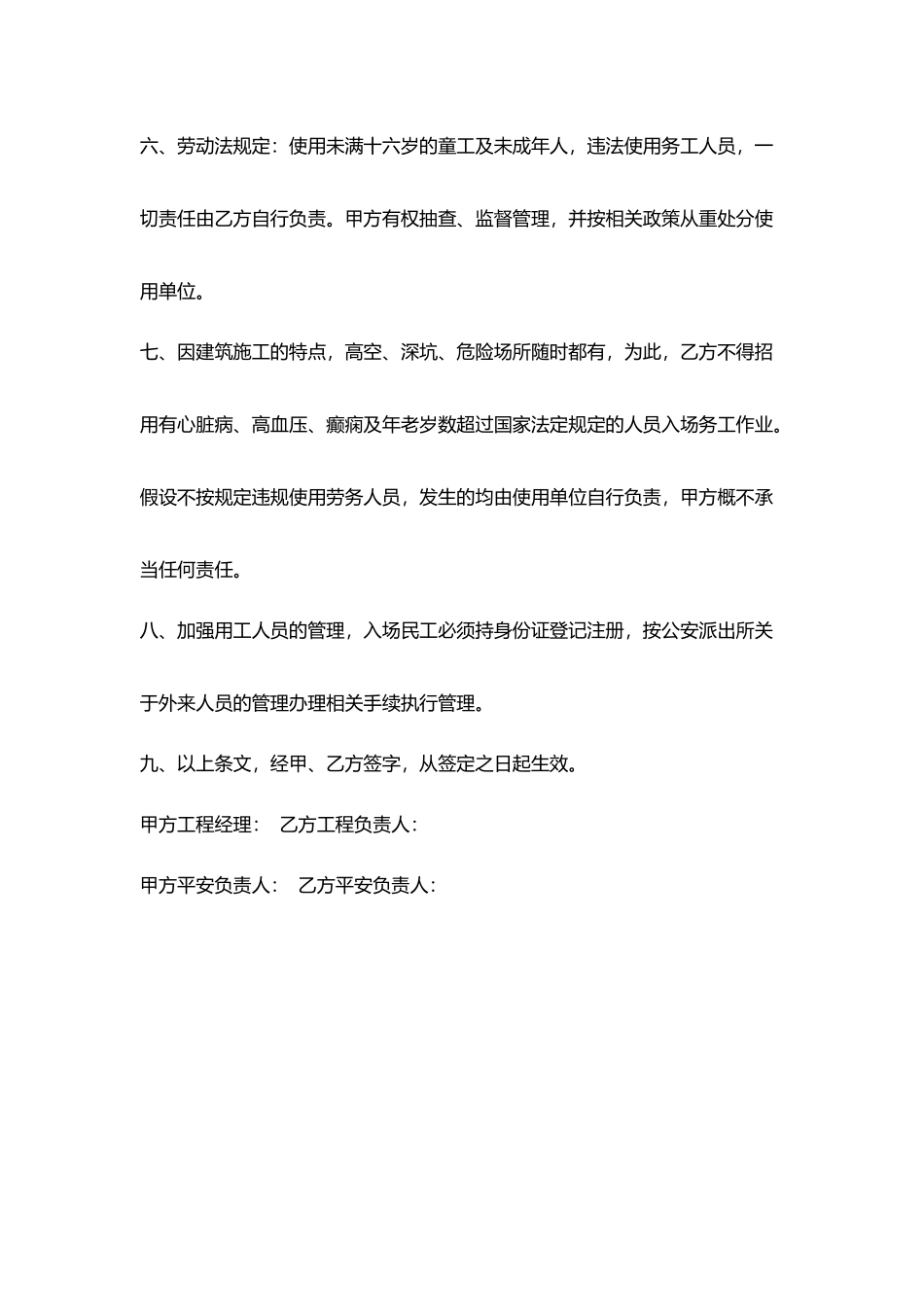 六、劳动法规定：使用未满十六岁的童工及未成年人，违法使用务工人员，一切责任由乙方自行负责。甲方有权抽查、监督管理，并按相关政策从重处分使用单位。

七、因建筑施工的特点，高空、深坑、危险场所随时都有，为此，乙方不得招用有心脏病、高血压、癫痫及年老岁数超过国家法定规定的人员入场务工作业。假设不按规定违规使用劳务人员，发生的均由使用单位自行负责，甲方概不承当任何责任。

八、加强用工人员的管理，入场民工必须持身份证登记注册，按公安派出所关于外来人员的管理办理相关手续执行管理。

九、以上条文，经甲、乙方签字，从签定之日起生效。

甲方工程经理：　乙方工程负责人：

甲方平安负责人：　乙方平安负责人：